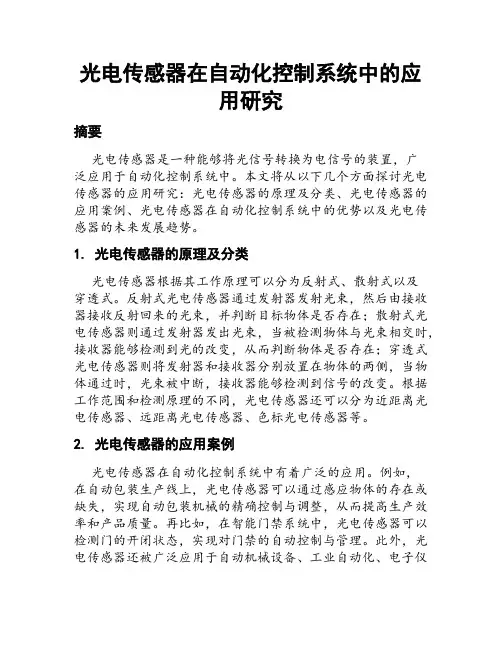 光电传感器在自动化控制系统中的应用研究

摘要

光电传感器是一种能够将光信号转换为电信号的装置，广泛应用于自动化控制系统中。本文将从以下几个方面探讨光电传感器的应用研究：光电传感器的原理及分类、光电传感器的应用案例、光电传感器在自动化控制系统中的优势以及光电传感器的未来发展趋势。

1. 光电传感器的原理及分类

光电传感器根据其工作原理可以分为反射式、散射式以及穿透式。反射式光电传感器通过发射器发射光束，然后由接收器接收反射回来的光束，并判断目标物体是否存在；散射式光电传感器则通过发射器发出光束，当被检测物体与光束相交时，接收器能够检测到光的改变，从而判断物体是否存在；穿透式光电传感器则将发射器和接收器分别放置在物体的两侧，当物体通过时，光束被中断，接收器能够检测到信号的改变。根据工作范围和检测原理的不同，光电传感器还可以分为近距离光电传感器、远距离光电传感器、色标光电传感器等。

2. 光电传感器的应用案例

光电传感器在自动化控制系统中有着广泛的应用。例如，在自动包装生产线上，光电传感器可以通过感应物体的存在或缺失，实现自动包装机械的精确控制与调整，从而提高生产效率和产品质量。再比如，在智能门禁系统中，光电传感器可以检测门的开闭状态，实现对门禁的自动控制与管理。此外，光电传感器还被广泛应用于自动机械设备、工业自动化、电子仪